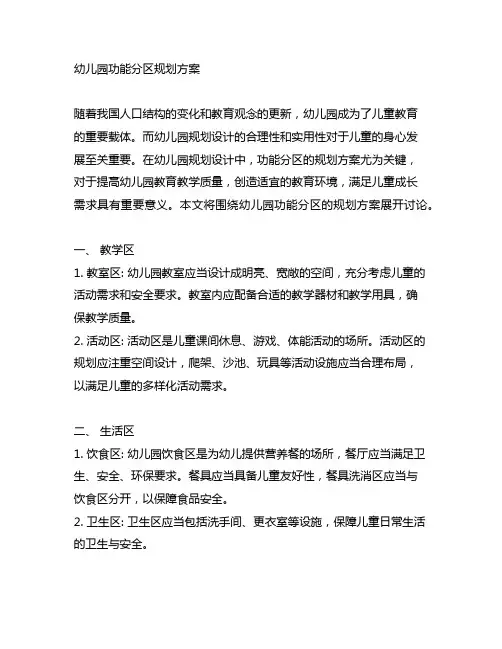 幼儿园功能分区规划方案

随着我国人口结构的变化和教育观念的更新，幼儿园成为了儿童教育的重要载体。而幼儿园规划设计的合理性和实用性对于儿童的身心发展至关重要。在幼儿园规划设计中，功能分区的规划方案尤为关键，对于提高幼儿园教育教学质量，创造适宜的教育环境，满足儿童成长需求具有重要意义。本文将围绕幼儿园功能分区的规划方案展开讨论。

一、 教学区
1. 教室区: 幼儿园教室应当设计成明亮、宽敞的空间，充分考虑儿童的活动需求和安全要求。教室内应配备合适的教学器材和教学用具，确保教学质量。
2. 活动区: 活动区是儿童课间休息、游戏、体能活动的场所。活动区的规划应注重空间设计，爬架、沙池、玩具等活动设施应当合理布局，以满足儿童的多样化活动需求。

二、 生活区
1. 饮食区: 幼儿园饮食区是为幼儿提供营养餐的场所，餐厅应当满足卫生、安全、环保要求。餐具应当具备儿童友好性，餐具洗消区应当与饮食区分开，以保障食品安全。
2. 卫生区: 卫生区应当包括洗手间、更衣室等设施，保障儿童日常生活的卫生与安全。